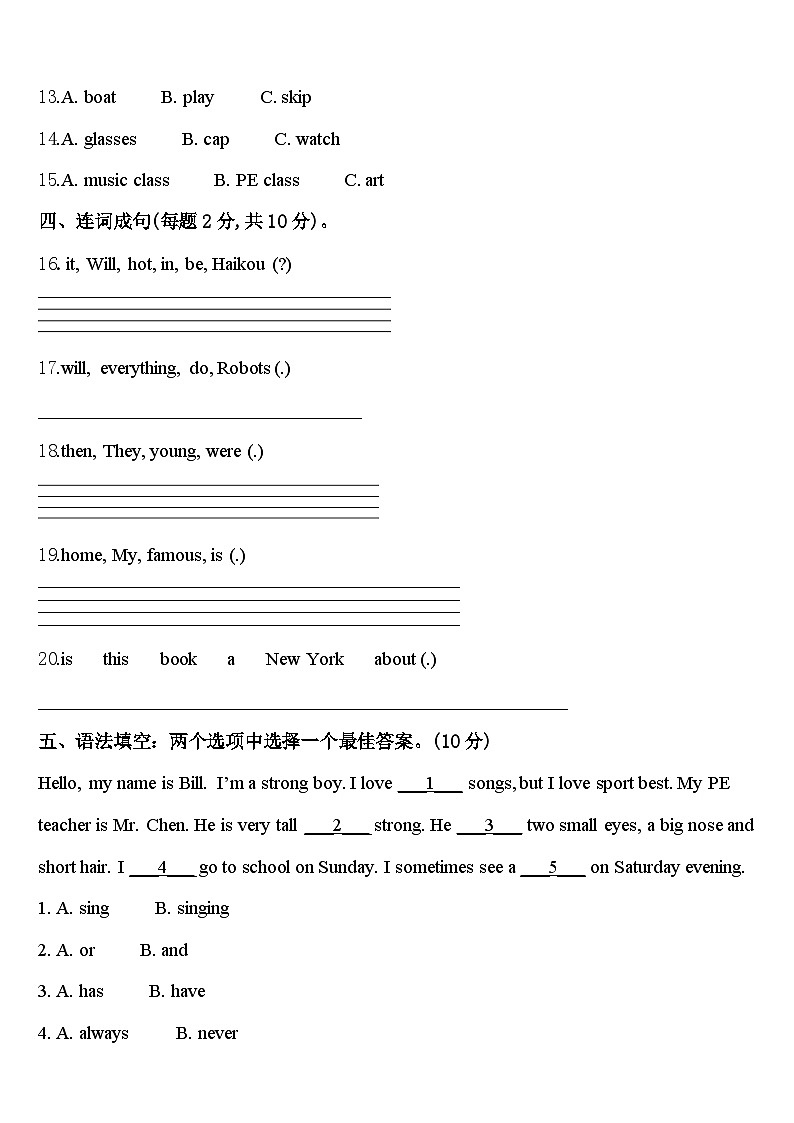 13.A. boat B. play C. skip

14.A. glasses B. cap C. watch

15.A. music class B. PE class C. art

四、连词成句(每题 2 分, 共 10 分)。

16. it, Will, hot, in, be, Haikou (?)

17.will, everything, do, Robots (.)

18.then, They, young, were (.)

19.home, My, famous, is (.)

20.is this book a New York about (.)

五、语法填空：两个选项中选择一个最佳答案。(10 分)

Hello, my name is Bill. I'm a strong boy. I love ___1___ songs, but I love sport best. My PE teacher is Mr. Chen. He is very tall ___2___ strong. He ___3___ two small eyes, a big nose and short hair. I ___4___ go to school on Sunday. I sometimes see a ___5___ on Saturday evening.

1. A. sing B. singing

2. A. or B. and

3. A. has B. have

4. A. always B. never